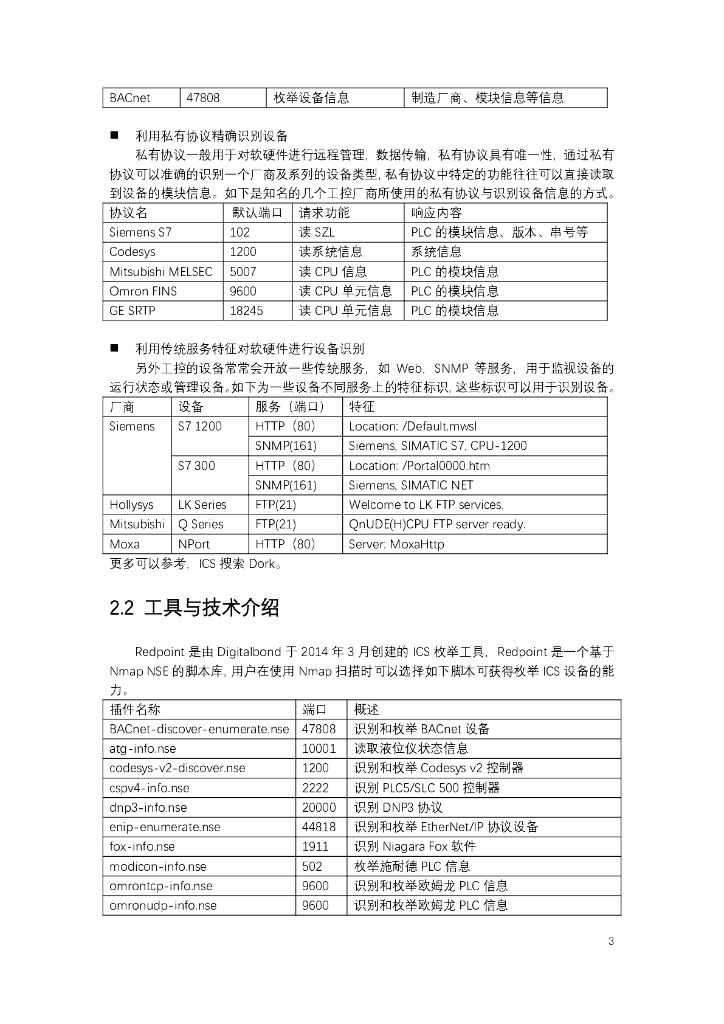 | BACnet | 47808 | 枚举设备信息 | 制造厂商、模块信息等信息 |
|---|---|---|---|

■ 利用私有协议精确识别设备

私有协议一般用于对软硬件进行远程管理，数据传输，私有协议具有唯一性，通过私有协议可以准确的识别一个厂商及系列的设备类型，私有协议中特定的功能往往可以直接读取到设备的模块信息。如下是知名的几个工控厂商所使用的私有协议与识别设备信息的方式。

| 协议名 | 默认端口 | 请求功能 | 响应内容 |
|---|---|---|---|
| Siemens S7 | 102 | 读 SZL | PLC 的模块信息、版本、串号等 |
| Codesys | 1200 | 读系统信息 | 系统信息 |
| Mitsubishi MELSEC | 5007 | 读 CPU 信息 | PLC 的模块信息 |
| Omron FINS | 9600 | 读 CPU 单元信息 | PLC 的模块信息 |
| GE SRTP | 18245 | 读 CPU 单元信息 | PLC 的模块信息 |

■ 利用传统服务特征对软硬件进行设备识别

另外工控的设备常常会开放一些传统服务，如 Web，SNMP 等服务，用于监视设备的运行状态或管理设备。如下为一些设备不同服务上的特征标识，这些标识可以用于识别设备。

| 厂商 | 设备 | 服务（端口） | 特征 |
|---|---|---|---|
| Siemens | S7 1200 | HTTP（80） | Location: /Default.mwsl |
| | | SNMP(161) | Siemens, SIMATIC S7, CPU-1200 |
| | S7 300 | HTTP（80） | Location: /Portal0000.htm |
| | | SNMP(161) | Siemens, SIMATIC NET |
| Hollysys | LK Series | FTP(21) | Welcome to LK FTP services. |
| Mitsubishi | Q Series | FTP(21) | QnUDE(H)CPU FTP server ready. |
| Moxa | NPort | HTTP（80） | Server: MoxaHttp |

更多可以参考，ICS 搜索 Dork。

2.2 工具与技术介绍

Redpoint 是由 Digitalbond 于 2014 年 3 月创建的 ICS 枚举工具，Redpoint 是一个基于 Nmap NSE 的脚本库，用户在使用 Nmap 扫描时可以选择如下脚本可获得枚举 ICS 设备的能力。

| 插件名称 | 端口 | 概述 |
|---|---|---|
| BACnet-discover-enumerate.nse | 47808 | 识别和枚举 BACnet 设备 |
| atg-info.nse | 10001 | 读取液位仪状态信息 |
| codesys-v2-discover.nse | 1200 | 识别和枚举 Codesys v2 控制器 |
| cspv4-info.nse | 2222 | 识别 PLC5/SLC 500 控制器 |
| dnp3-info.nse | 20000 | 识别 DNP3 协议 |
| enip-enumerate.nse | 44818 | 识别和枚举 EtherNet/IP 协议设备 |
| fox-info.nse | 1911 | 识别 Niagara Fox 软件 |
| modicon-info.nse | 502 | 枚举施耐德 PLC 信息 |
| omrontcp-info.nse | 9600 | 识别和枚举欧姆龙 PLC 信息 |
| omronudp-info.nse | 9600 | 识别和枚举欧姆龙 PLC 信息 |

3